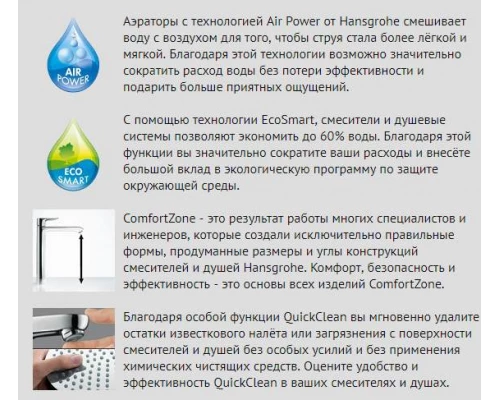 AIR POWER

Аэраторы с технологией Air Power от Hansgrohe смешивает воду с воздухом для того, чтобы струя стала более лёгкой и мягкой. Благодаря этой технологии возможно значительно сократить расход воды без потери эффективности и подарить больше приятных ощущений.

ECO SMART

С помощью технологии EcoSmart, смесители и душевые системы позволяют экономить до 60% воды. Благодаря этой функции вы значительно сократите ваши расходы и внесёте большой вклад в экологическую программу по защите окружающей среды.

ComfortZone - это результат работы многих специалистов и инженеров, которые создали исключительно правильные формы, продуманные размеры и углы конструкций смесителей и душей Hansgrohe. Комфорт, безопасность и эффективность - это основы всех изделий ComfortZone.

Благодаря особой функции QuickClean вы мгновенно удалите остатки известкового налёта или загрязнения с поверхности смесителей и душей без особых усилий и без применения химических чистящих средств. Оцените удобство и эффективность QuickClean в ваших смесителях и душах.